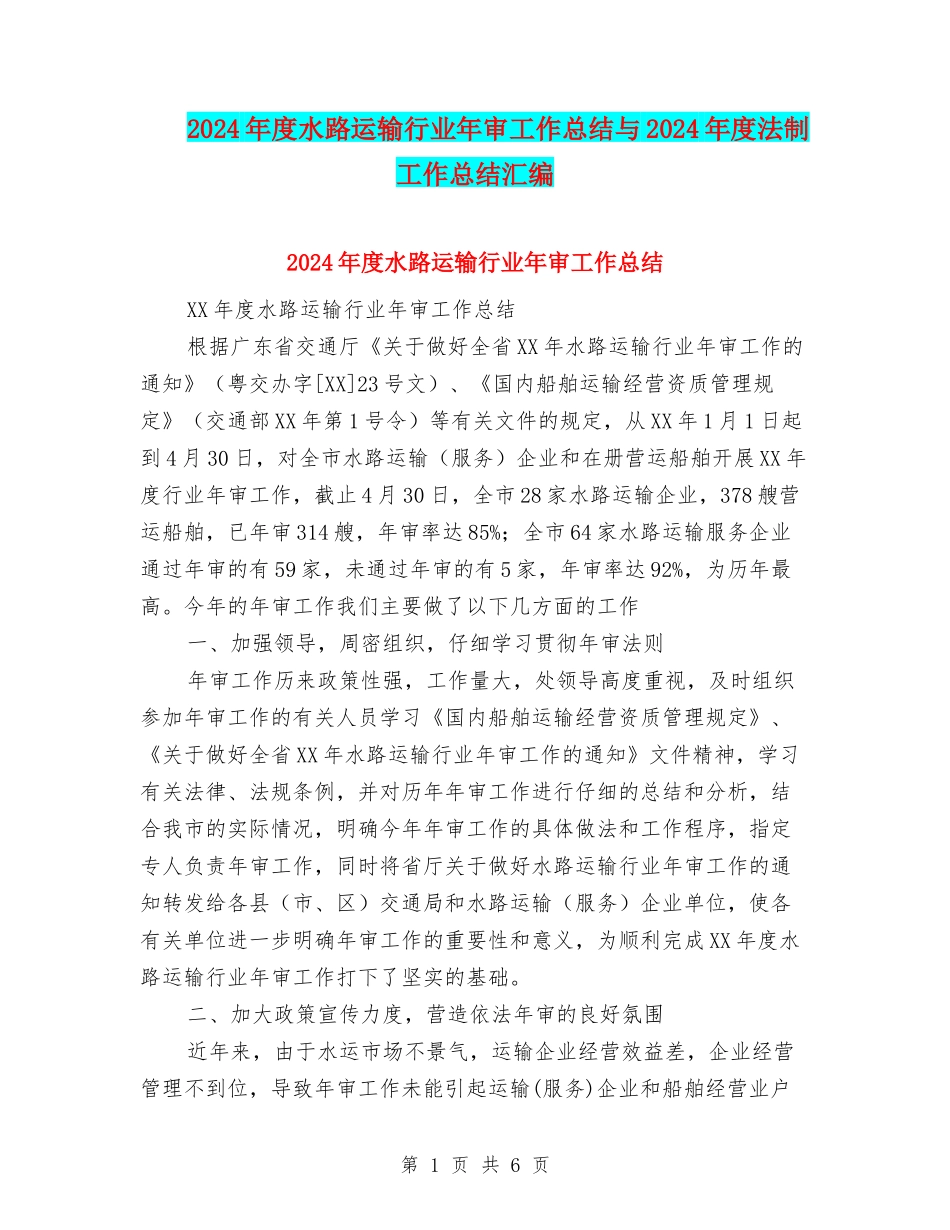 2024年度水路运输行业年审工作总结与2024年度法制工作总结汇编

2024年度水路运输行业年审工作总结

XX年度水路运输行业年审工作总结

根据广东省交通厅《关于做好全省XX年水路运输行业年审工作的通知》（粤交办字[XX]23号文）、《国内船舶运输经营资质管理规定》（交通部XX年第1号令）等有关文件的规定，从XX年1月1日起到4月30日，对全市水路运输（服务）企业和在册营运船舶开展XX年度行业年审工作，截止4月30日，全市28家水路运输企业，378艘营运船舶，已年审314艘，年审率达85%；全市64家水路运输服务企业通过年审的有59家，未通过年审的有5家，年审率达92%，为历年最高。今年的年审工作我们主要做了以下几方面的工作

一、加强领导，周密组织，仔细学习贯彻年审法则

年审工作历来政策性强，工作量大，处领导高度重视，及时组织参加年审工作的有关人员学习《国内船舶运输经营资质管理规定》、《关于做好全省XX年水路运输行业年审工作的通知》文件精神，学习有关法律、法规条例，并对历年年审工作进行仔细的总结和分析，结合我市的实际情况，明确今年年审工作的具体做法和工作程序，指定专人负责年审工作，同时将省厅关于做好水路运输行业年审工作的通知转发给各县（市、区）交通局和水路运输（服务）企业单位，使各有关单位进一步明确年审工作的重要性和意义，为顺利完成XX年度水路运输行业年审工作打下了坚实的基础。

二、加大政策宣传力度，营造依法年审的良好氛围

近年来，由于水运市场不景气，运输企业经营效益差，企业经营管理不到位，导致年审工作未能引起运输(服务)企业和船舶经营业户

第 1 页 共 6 页